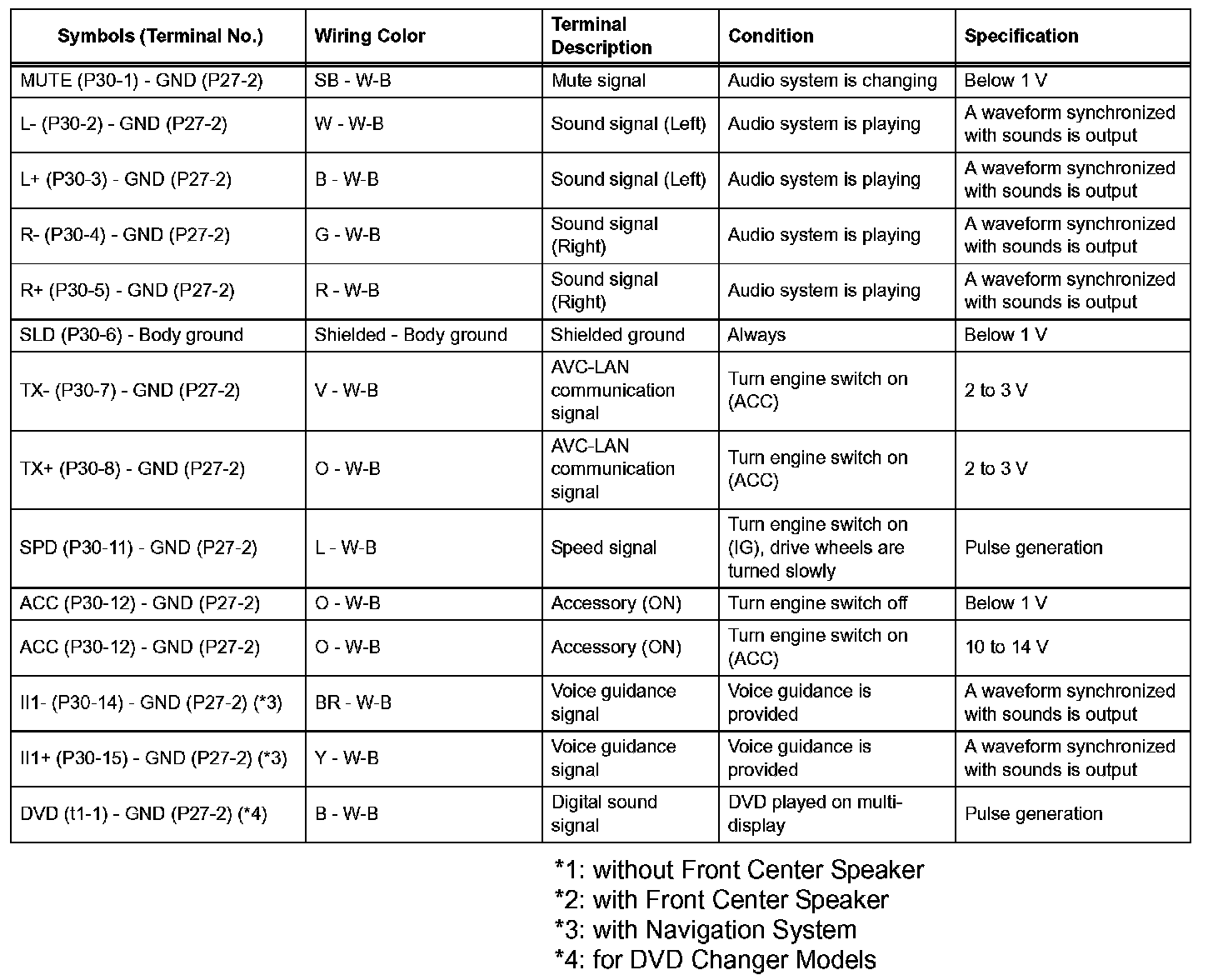 | Symbols (Terminal No.) | Wiring Color | Terminal Description | Condition | Specification |
|---|---|---|---|---|
| MUTE (P30-1) - GND (P27-2) | SB - W-B | Mute signal | Audio system is changing | Below 1 V |
| L- (P30-2) - GND (P27-2) | W - W-B | Sound signal (Left) | Audio system is playing | A waveform synchronized with sounds is output |
| L+ (P30-3) - GND (P27-2) | B - W-B | Sound signal (Left) | Audio system is playing | A waveform synchronized with sounds is output |
| R- (P30-4) - GND (P27-2) | G - W-B | Sound signal (Right) | Audio system is playing | A waveform synchronized with sounds is output |
| R+ (P30-5) - GND (P27-2) | R - W-B | Sound signal (Right) | Audio system is playing | A waveform synchronized with sounds is output |
| SLD (P30-6) - Body ground | Shielded - Body ground | Shielded ground | Always | Below 1 V |
| TX- (P30-7) - GND (P27-2) | V - W-B | AVC-LAN communication signal | Turn engine switch on (ACC) | 2 to 3 V |
| TX+ (P30-8) - GND (P27-2) | O - W-B | AVC-LAN communication signal | Turn engine switch on (ACC) | 2 to 3 V |
| SPD (P30-11) - GND (P27-2) | L - W-B | Speed signal | Turn engine switch on (IG), drive wheels are turned slowly | Pulse generation |
| ACC (P30-12) - GND (P27-2) | O - W-B | Accessory (ON) | Turn engine switch off | Below 1 V |
| ACC (P30-12) - GND (P27-2) | O - W-B | Accessory (ON) | Turn engine switch on (ACC) | 10 to 14 V |
| II1- (P30-14) - GND (P27-2) (*3) | BR - W-B | Voice guidance signal | Voice guidance is provided | A waveform synchronized with sounds is output |
| II1+ (P30-15) - GND (P27-2) (*3) | Y - W-B | Voice guidance signal | Voice guidance is provided | A waveform synchronized with sounds is output |
| DVD (t1-1) - GND (P27-2) (*4) | B - W-B | Digital sound signal | DVD played on multi-display | Pulse generation |

*1: without Front Center Speaker
*2: with Front Center Speaker
*3: with Navigation System
*4: for DVD Changer Models